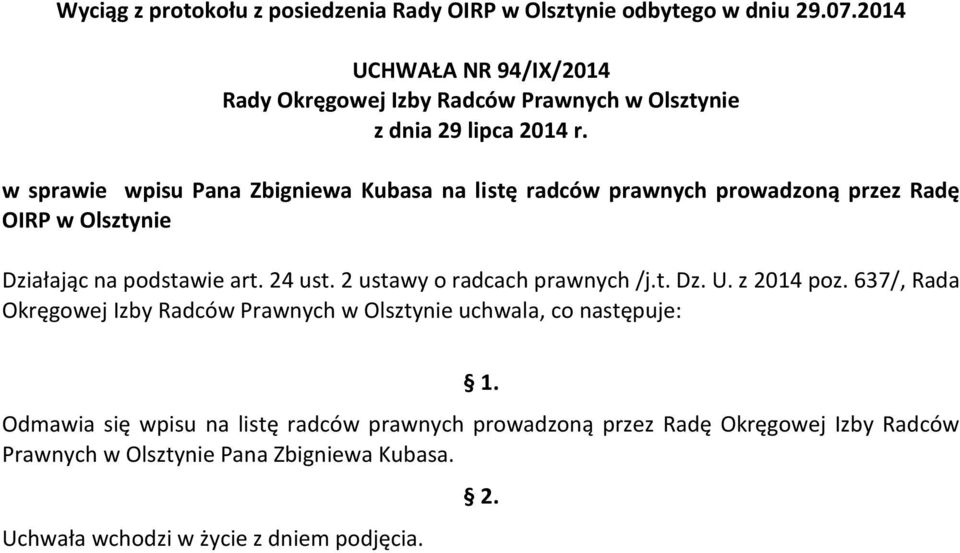 Wyciąg z protokołu z posiedzenia Rady OIRP w Olsztynie odbytego w dniu 29.07.2014

UCHWAŁA NR 94/IX/2014
Rady Okręgowej Izby Radców Prawnych w Olsztynie
z dnia 29 lipca 2014 r.

w sprawie wpisu Pana Zbigniewa Kubasa na listę radców prawnych prowadzoną przez Radę OIRP w Olsztynie

Działając na podstawie art. 24 ust. 2 ustawy o radcach prawnych /j.t. Dz. U. z 2014 poz. 637/, Rada Okręgowej Izby Radców Prawnych w Olsztynie uchwala, co następuje:

§ 1.

Odmawia się wpisu na listę radców prawnych prowadzoną przez Radę Okręgowej Izby Radców Prawnych w Olsztynie Pana Zbigniewa Kubasa.

§ 2.

Uchwała wchodzi w życie z dniem podjęcia.